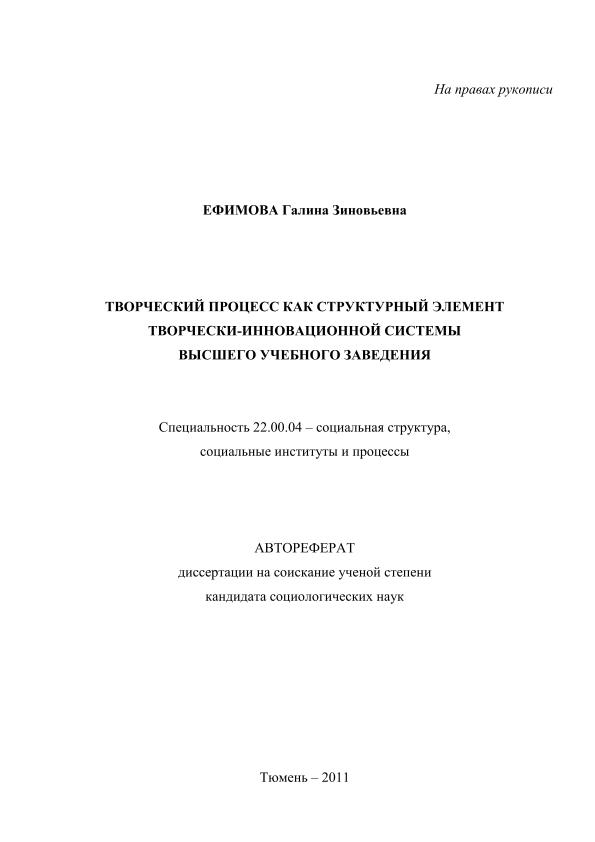 На правах рукописи

ЕФИМОВА Галина Зиновьевна

ТВОРЧЕСКИЙ ПРОЦЕСС КАК СТРУКТУРНЫЙ ЭЛЕМЕНТ ТВОРЧЕСКИ-ИННОВАЦИОННОЙ СИСТЕМЫ ВЫСШЕГО УЧЕБНОГО ЗАВЕДЕНИЯ

Специальность 22.00.04 – социальная структура, социальные институты и процессы

АВТОРЕФЕРАТ
диссертации на соискание ученой степени
кандидата социологических наук

Тюмень – 2011